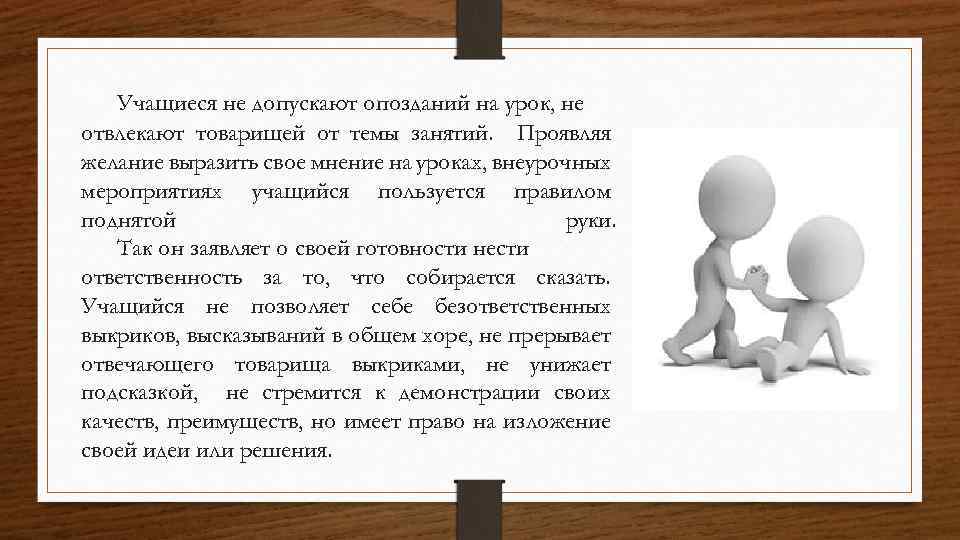 Учащиеся не допускают опозданий на урок, не отвлекают товарищей от темы занятий. Проявляя желание выразить свое мнение на уроках, внеурочных мероприятиях учащийся пользуется правилом поднятой руки.

Так он заявляет о своей готовности нести ответственность за то, что собирается сказать. Учащийся не позволяет себе безответственных выкриков, высказываний в общем хоре, не прерывает отвечающего товарища выкриками, не унижает подсказкой, не стремится к демонстрации своих качеств, преимуществ, но имеет право на изложение своей идеи или решения.